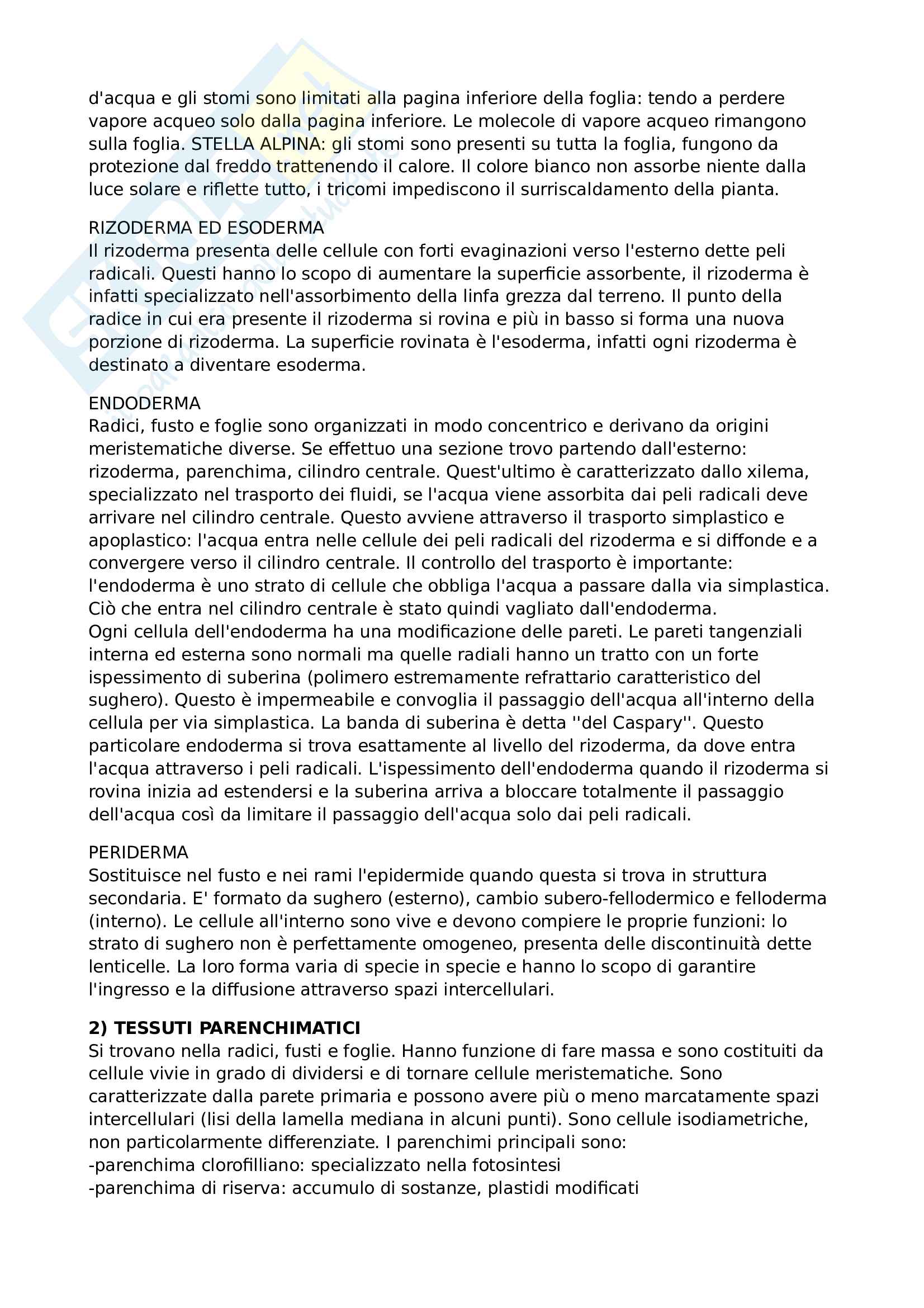 d'acqua e gli stomi sono limitati alla pagina inferiore della foglia: tendo a perdere vapore acqueo solo dalla pagina inferiore. Le molecole di vapore acqueo rimangono sulla foglia. STELLA ALPINA: gli stomi sono presenti su tutta la foglia, fungono da protezione dal freddo trattenendo il calore. Il colore bianco non assorbe niente dalla luce solare e riflette tutto, i tricomi impediscono il surriscaldamento della pianta.

RIZODERMA ED ESODERMA
Il rizoderma presenta delle cellule con forti evaginazioni verso l'esterno dette peli radicali. Questi hanno lo scopo di aumentare la superficie assorbente, il rizoderma è infatti specializzato nell'assorbimento della linfa grezza dal terreno. Il punto della radice in cui era presente il rizoderma si rovina e più in basso si forma una nuova porzione di rizoderma. La superficie rovinata è l'esoderma, infatti ogni rizoderma è destinato a diventare esoderma.

ENDODERMA
Radici, fusto e foglie sono organizzati in modo concentrico e derivano da origini meristematiche diverse. Se effettuo una sezione trovo partendo dall'esterno: rizoderma, parenchima, cilindro centrale. Quest'ultimo è caratterizzato dallo xilema, specializzato nel trasporto dei fluidi, se l'acqua viene assorbita dai peli radicali deve arrivare nel cilindro centrale. Questo avviene attraverso il trasporto simplastico e apoplastico: l'acqua entra nelle cellule dei peli radicali del rizoderma e si diffonde e a convergere verso il cilindro centrale. Il controllo del trasporto è importante: l'endoderma è uno strato di cellule che obbliga l'acqua a passare dalla via simplastica. Ciò che entra nel cilindro centrale è stato quindi vagliato dall'endoderma.
Ogni cellula dell'endoderma ha una modificazione delle pareti. Le pareti tangenziali interna ed esterna sono normali ma quelle radiali hanno un tratto con un forte ispessimento di suberina (polimero estremamente refrattario caratteristico del sughero). Questo è impermeabile e convoglia il passaggio dell'acqua all'interno della cellula per via simplastica. La banda di suberina è detta ''del Caspary''. Questo particolare endoderma si trova esattamente al livello del rizoderma, da dove entra l'acqua attraverso i peli radicali. L'ispessimento dell'endoderma quando il rizoderma si rovina inizia ad estendersi e la suberina arriva a bloccare totalmente il passaggio dell'acqua così da limitare il passaggio dell'acqua solo dai peli radicali.

PERIDERMA
Sostituisce nel fusto e nei rami l'epidermide quando questa si trova in struttura secondaria. E' formato da sughero (esterno), cambio subero-fellodermico e felloderma (interno). Le cellule all'interno sono vive e devono compiere le proprie funzioni: lo strato di sughero non è perfettamente omogeneo, presenta delle discontinuità dette lenticelle. La loro forma varia di specie in specie e hanno lo scopo di garantire l'ingresso e la diffusione attraverso spazi intercellulari.

2) TESSUTI PARENCHIMATICI
Si trovano nella radici, fusti e foglie. Hanno funzione di fare massa e sono costituiti da cellule vivie in grado di dividersi e di tornare cellule meristematiche. Sono caratterizzate dalla parete primaria e possono avere più o meno marcatamente spazi intercellulari (lisi della lamella mediana in alcuni punti). Sono cellule isodiametriche, non particolarmente differenziate. I parenchimi principali sono:
-parenchima clorofilliano: specializzato nella fotosintesi
-parenchima di riserva: accumulo di sostanze, plastidi modificati